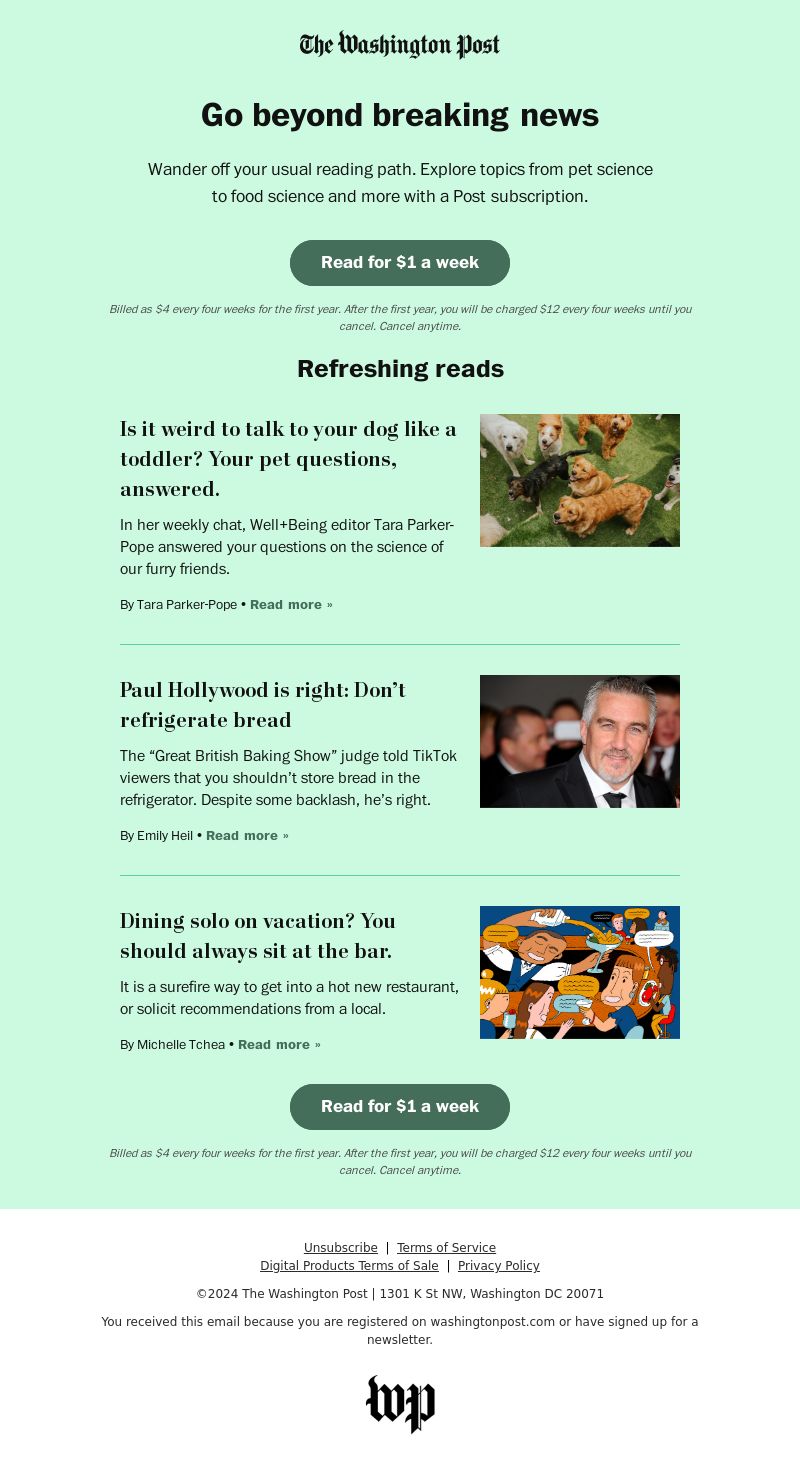 The Washington Post

Go beyond breaking news

Wander off your usual reading path. Explore topics from pet science to food science and more with a Post subscription.

Read for $1 a week

Billed as $4 every four weeks for the first year. After the first year, you will be charged $12 every four weeks until you cancel. Cancel anytime.

Refreshing reads

Is it weird to talk to your dog like a toddler? Your pet questions, answered.

In her weekly chat, Well+Being editor Tara Parker-Pope answered your questions on the science of our furry friends.

By Tara Parker-Pope • Read more »

Paul Hollywood is right: Don't refrigerate bread

The "Great British Baking Show" judge told TikTok viewers that you shouldn't store bread in the refrigerator. Despite some backlash, he's right.

By Emily Heil • Read more »

Dining solo on vacation? You should always sit at the bar.

It is a surefire way to get into a hot new restaurant, or solicit recommendations from a local.

By Michelle Tchea • Read more »

Read for $1 a week

Billed as $4 every four weeks for the first year. After the first year, you will be charged $12 every four weeks until you cancel. Cancel anytime.

Unsubscribe | Terms of Service
Digital Products Terms of Sale | Privacy Policy

©2024 The Washington Post | 1301 K St NW, Washington DC 20071

You received this email because you are registered on washingtonpost.com or have signed up for a newsletter.

wp